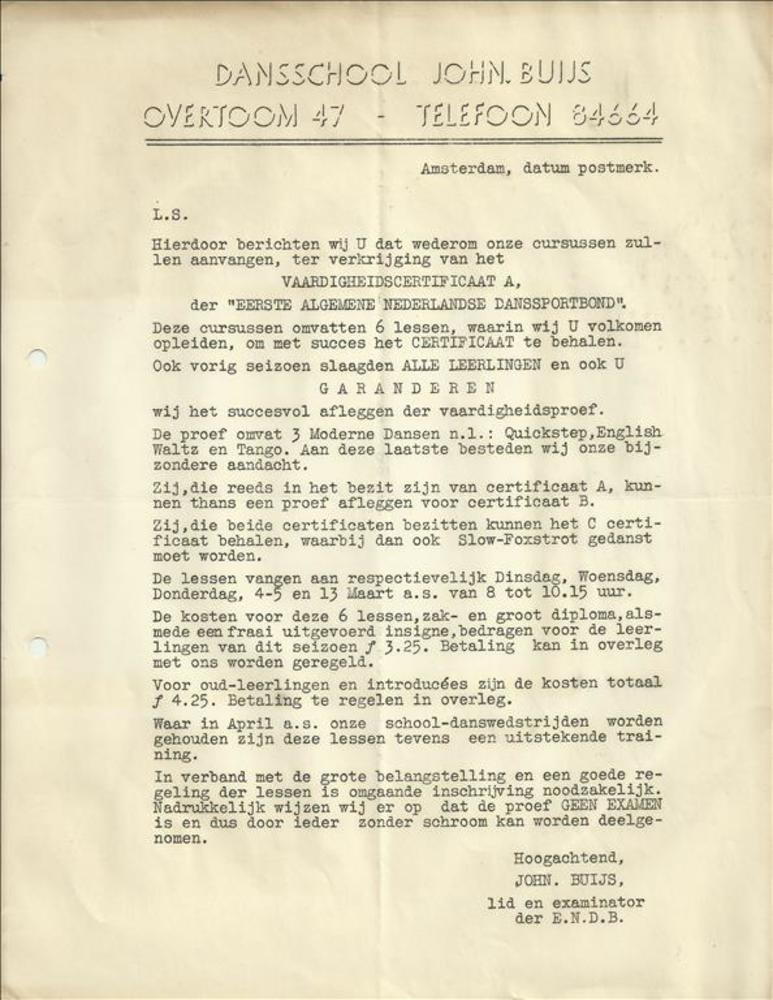 DANSSCHOOL JOHN. BUIJS
OVERTOOM 47 - TELEFOON 84664

Amsterdam, datum postmerk.

L.S.

Hierdoor berichten wij U dat wederom onze cursussen zullen aanvangen, ter verkrijging van het

VAARDIGHEIDSCERTIFICAAT A,

der "EERSTE ALGEMENE NEDERLANDSE DANSSPORTBOND".

Deze cursussen omvatten 6 lessen, waarin wij U volkomen opleiden, om met succes het CERTIFICAAT te behalen.

Ook vorig seizoen slaagden ALLE LEERLINGEN en ook U

G A R A N D E R E N

wij het succesvol afleggen der vaardigheidsproef.

De proef omvat 3 Moderne Dansen n.l.: Quickstep,English Waltz en Tango. Aan deze laatste besteden wij onze bijzondere aandacht.

Zij,die reeds in het bezit zijn van certificaat A, kunnen thans een proef afleggen voor certificaat B.

Zij,die beide certificaten bezitten kunnen het C certificaat behalen, waarbij dan ook Slow-Foxstrot gedanst moet worden.

De lessen vangen aan respectievelijk Dinsdag, Woensdag, Donderdag, 4-5 en 13 Maart a.s. van 8 tot 10.15 uur.

De kosten voor deze 6 lessen,zak- en groot diploma,alsmede een fraai uitgevoerd insigne,bedragen voor de leerlingen van dit seizoen ƒ 3.25. Betaling kan in overleg met ons worden geregeld.

Voor oud-leerlingen en introducées zijn de kosten totaal ƒ 4.25. Betaling te regelen in overleg.

Waar in April a.s. onze school-danswedstrijden worden gehouden zijn deze lessen tevens een uitstekende training.

In verband met de grote belangstelling en een goede regeling der lessen is omgaande inschrijving noodzakelijk. Nadrukkelijk wijzen wij er op dat de proef GEEN EXAMEN is en dus door ieder zonder schroom kan worden deelgenomen.

Hoogachtend,
JOHN. BUIJS,
lid en examinator
der E.N.D.B.